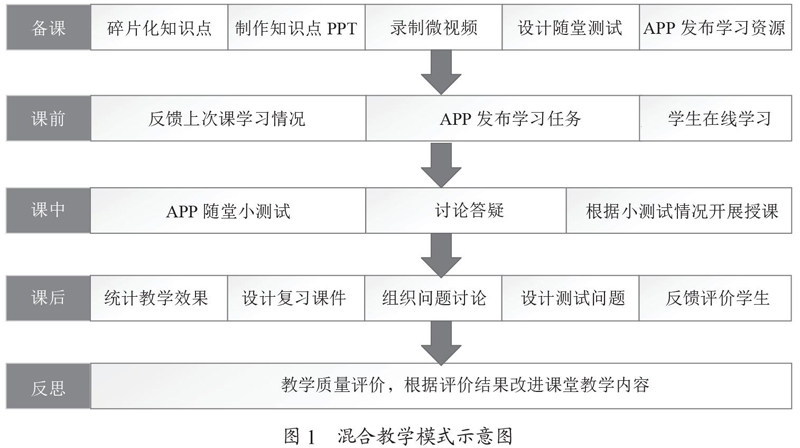 备课 碎片化知识点 制作知识点 PPT 录制微视频 设计随堂测试 APP 发布学习资源

课前 反馈上次课学习情况 APP 发布学习任务 学生在线学习

课中 APP 随堂小测试 讨论答疑 根据小测试情况开展授课

课后 统计教学效果 设计复习课件 组织问题讨论 设计测试问题 反馈评价学生

反思 教学质量评价，根据评价结果改进课堂教学内容

图 1 混合教学模式示意图